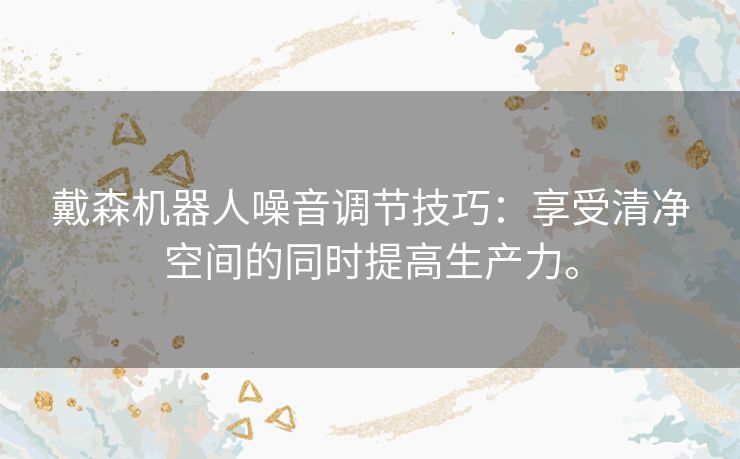 戴森机器人噪音调节技巧：享受清净空间的同时提高生产力。